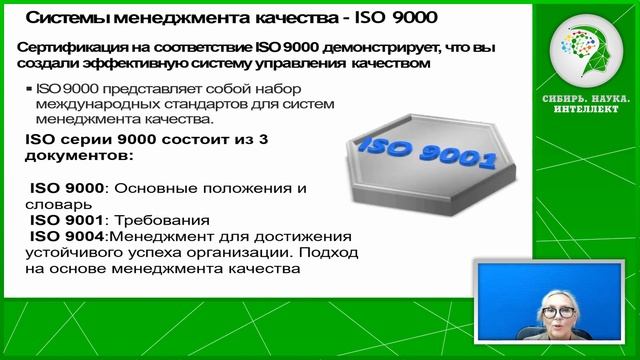 Системы менеджмента качества - ISO 9000

Сертификация на соответствие ISO 9000 демонстрирует, что вы создали эффективную систему управления качеством

▪ ISO 9000 представляет собой набор международных стандартов для систем менеджмента качества.

ISO серии 9000 состоит из 3 документов:

ISO 9000: Основные положения и словарь
ISO 9001: Требования
ISO 9004:Менеджмент для достижения устойчивого успеха организации. Подход на основе менеджмента качества

ISO 9001

СИБИРЬ. НАУКА. ИНТЕЛЛЕКТ